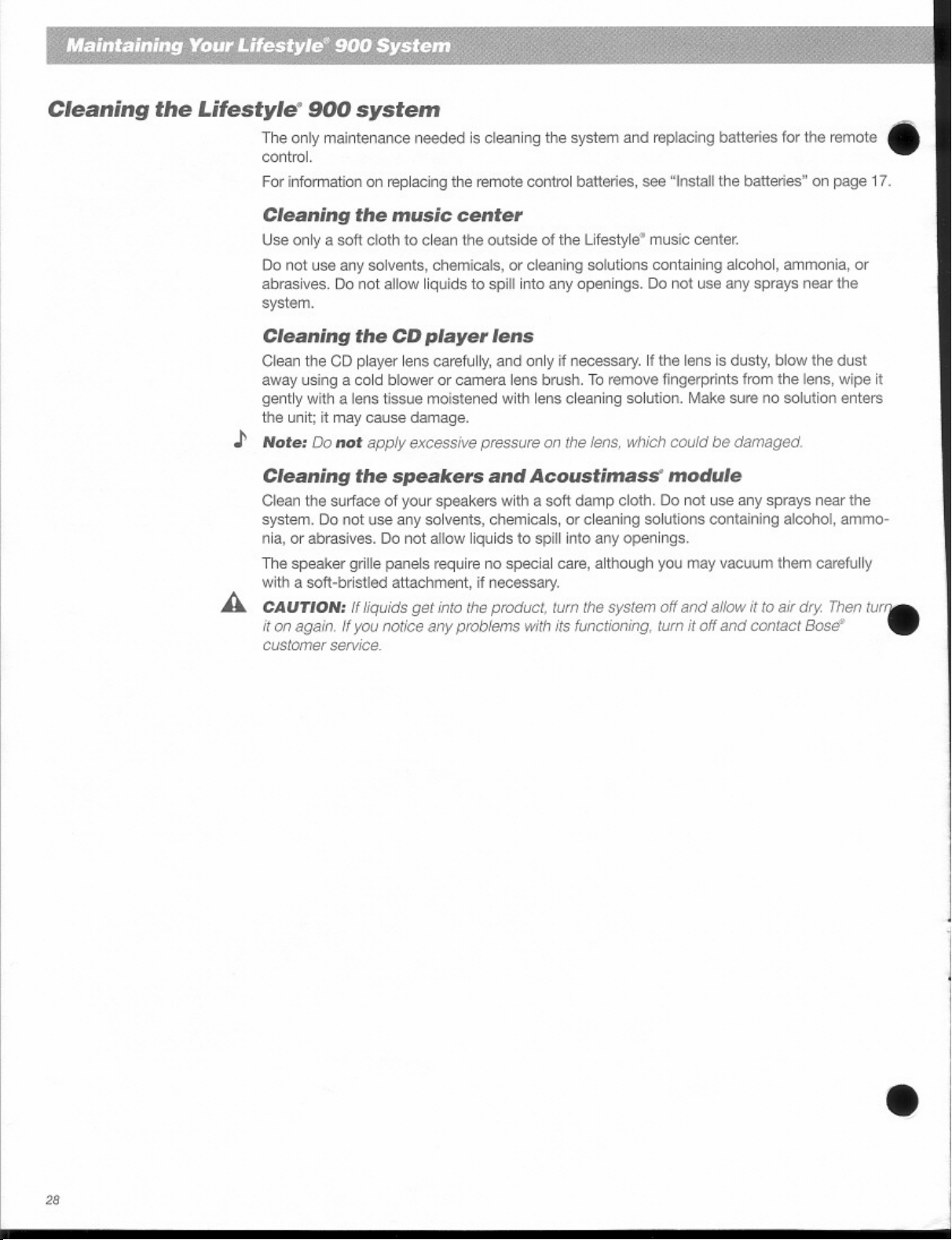 Maintaining Your Lifestyle® 900 System

Cleaning the Lifestyle® 900 system

The only maintenance needed is cleaning the system and replacing batteries for the remote control.

For information on replacing the remote control batteries, see "Install the batteries" on page 17.

Cleaning the music center

Use only a soft cloth to clean the outside of the Lifestyle® music center.

Do not use any solvents, chemicals, or cleaning solutions containing alcohol, ammonia, or abrasives. Do not allow liquids to spill into any openings. Do not use any sprays near the system.

Cleaning the CD player lens

Clean the CD player lens carefully, and only if necessary. If the lens is dusty, blow the dust away using a cold blower or camera lens brush. To remove fingerprints from the lens, wipe it gently with a lens tissue moistened with lens cleaning solution. Make sure no solution enters the unit; it may cause damage.

Note: Do not apply excessive pressure on the lens, which could be damaged.

Cleaning the speakers and Acoustimass® module

Clean the surface of your speakers with a soft damp cloth. Do not use any sprays near the system. Do not use any solvents, chemicals, or cleaning solutions containing alcohol, ammonia, or abrasives. Do not allow liquids to spill into any openings.

The speaker grille panels require no special care, although you may vacuum them carefully with a soft-bristled attachment, if necessary.

CAUTION: If liquids get into the product, turn the system off and allow it to air dry. Then turn it on again. If you notice any problems with its functioning, turn it off and contact Bose® customer service.

28